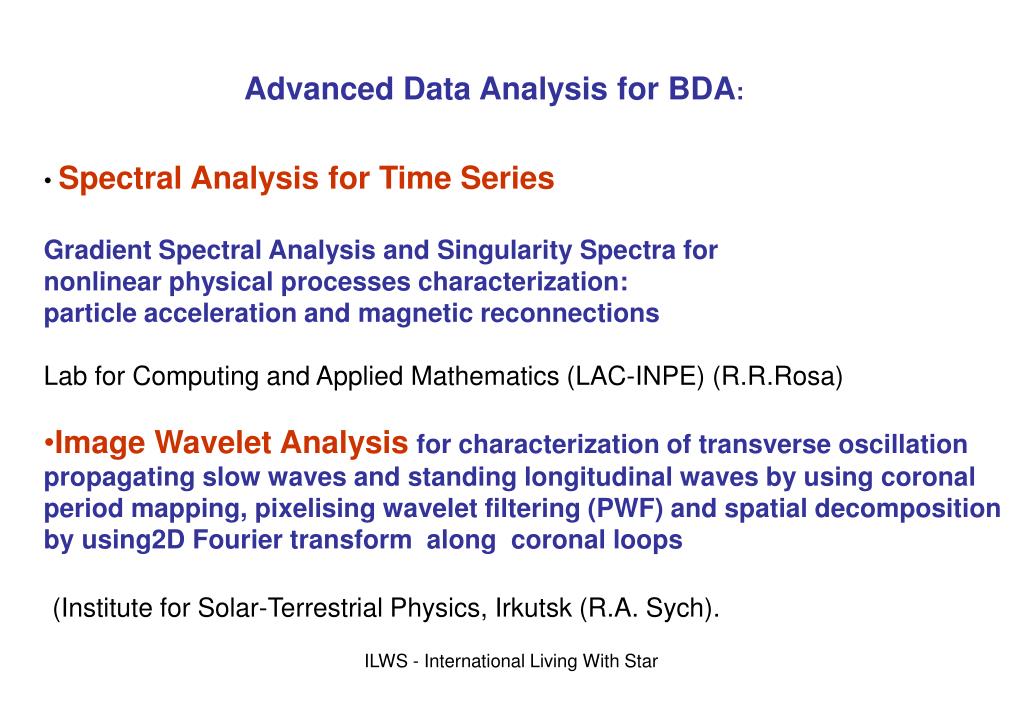 Advanced Data Analysis for BDA:

• Spectral Analysis for Time Series

Gradient Spectral Analysis and Singularity Spectra for nonlinear physical processes characterization: particle acceleration and magnetic reconnections

Lab for Computing and Applied Mathematics (LAC-INPE) (R.R.Rosa)

•Image Wavelet Analysis for characterization of transverse oscillation propagating slow waves and standing longitudinal waves by using coronal period mapping, pixelising wavelet filtering (PWF) and spatial decomposition by using2D Fourier transform along coronal loops

(Institute for Solar-Terrestrial Physics, Irkutsk (R.A. Sych).

ILWS - International Living With Star